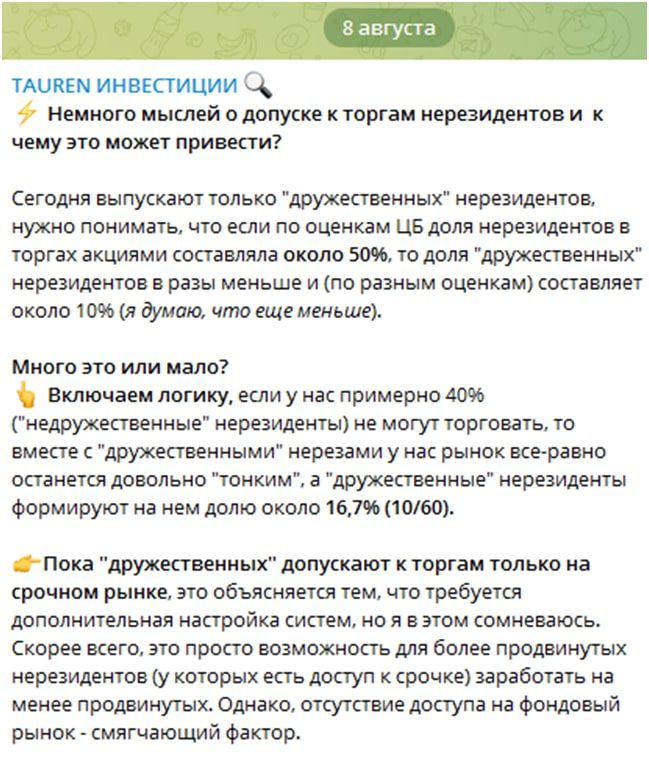 8 августа

TAUREN ИНВЕСТИЦИИ 🔍
⚡ Немного мыслей о допуске к торгам нерезидентов и к чему это может привести?

Сегодня выпускают только "дружественных" нерезидентов, нужно понимать, что если по оценкам ЦБ доля нерезидентов в торгах акциями составляла около 50%, то доля "дружественных" нерезидентов в разы меньше и (по разным оценкам) составляет около 10% (я думаю, что еще меньше).

Много это или мало?
👆 Включаем логику, если у нас примерно 40% ("недружественные" нерезиденты) не могут торговать, то вместе с "дружественными" нерезами у нас рынок все-равно останется довольно "тонким", а "дружественные" нерезиденты формируют на нем долю около 16,7% (10/60).

👉Пока "дружественных" допускают к торгам только на срочном рынке, это объясняется тем, что требуется дополнительная настройка систем, но я в этом сомневаюсь. Скорее всего, это просто возможность для более продвинутых нерезидентов (у которых есть доступ к срочке) заработать на менее продвинутых. Однако, отсутствие доступа на фондовый рынок - смягчающий фактор.